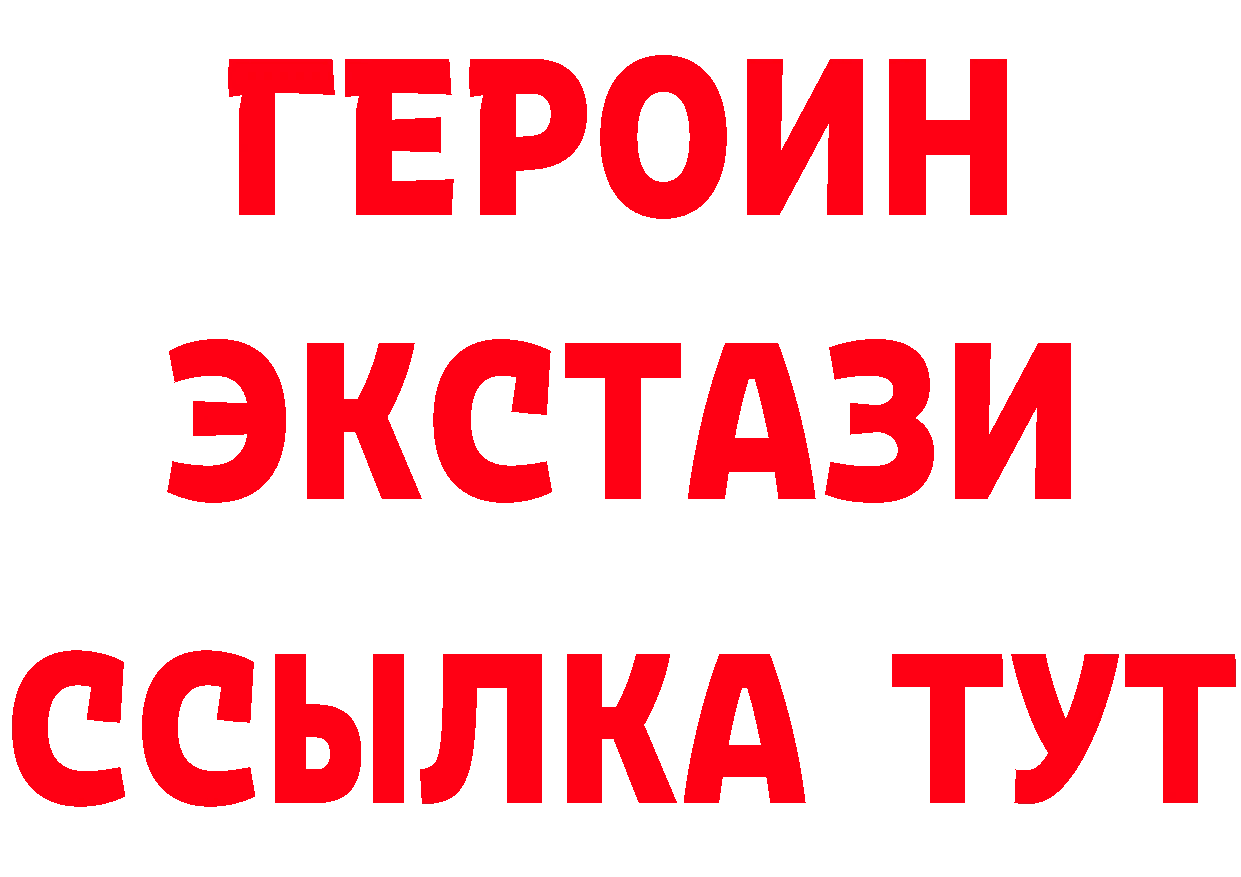 ГЕРОИН ЭКСТАЗИ ССЫЛКА ТУТ